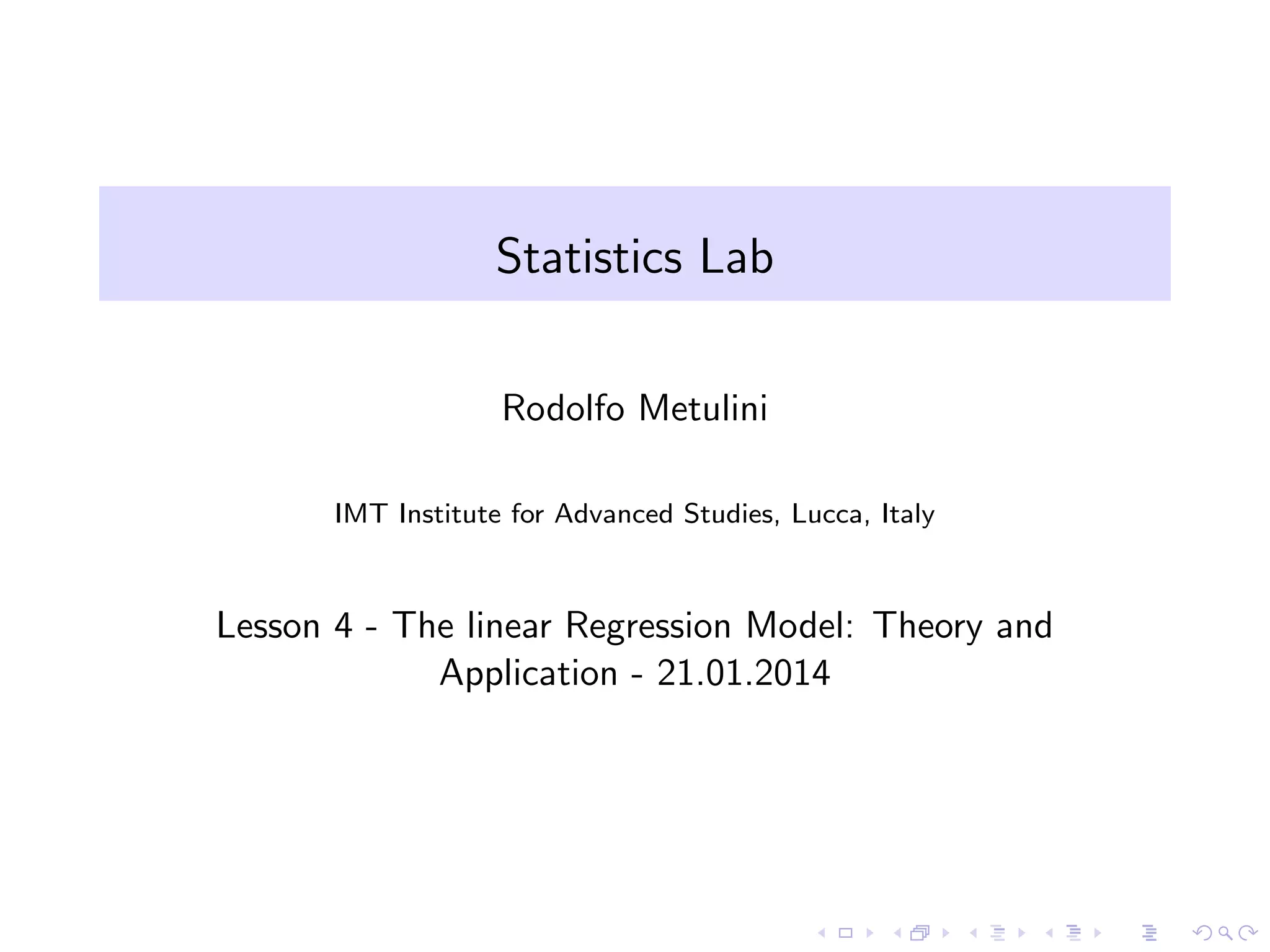 Statistics Lab

Rodolfo Metulini

IMT Institute for Advanced Studies, Lucca, Italy

Lesson 4 - The linear Regression Model: Theory and Application - 21.01.2014